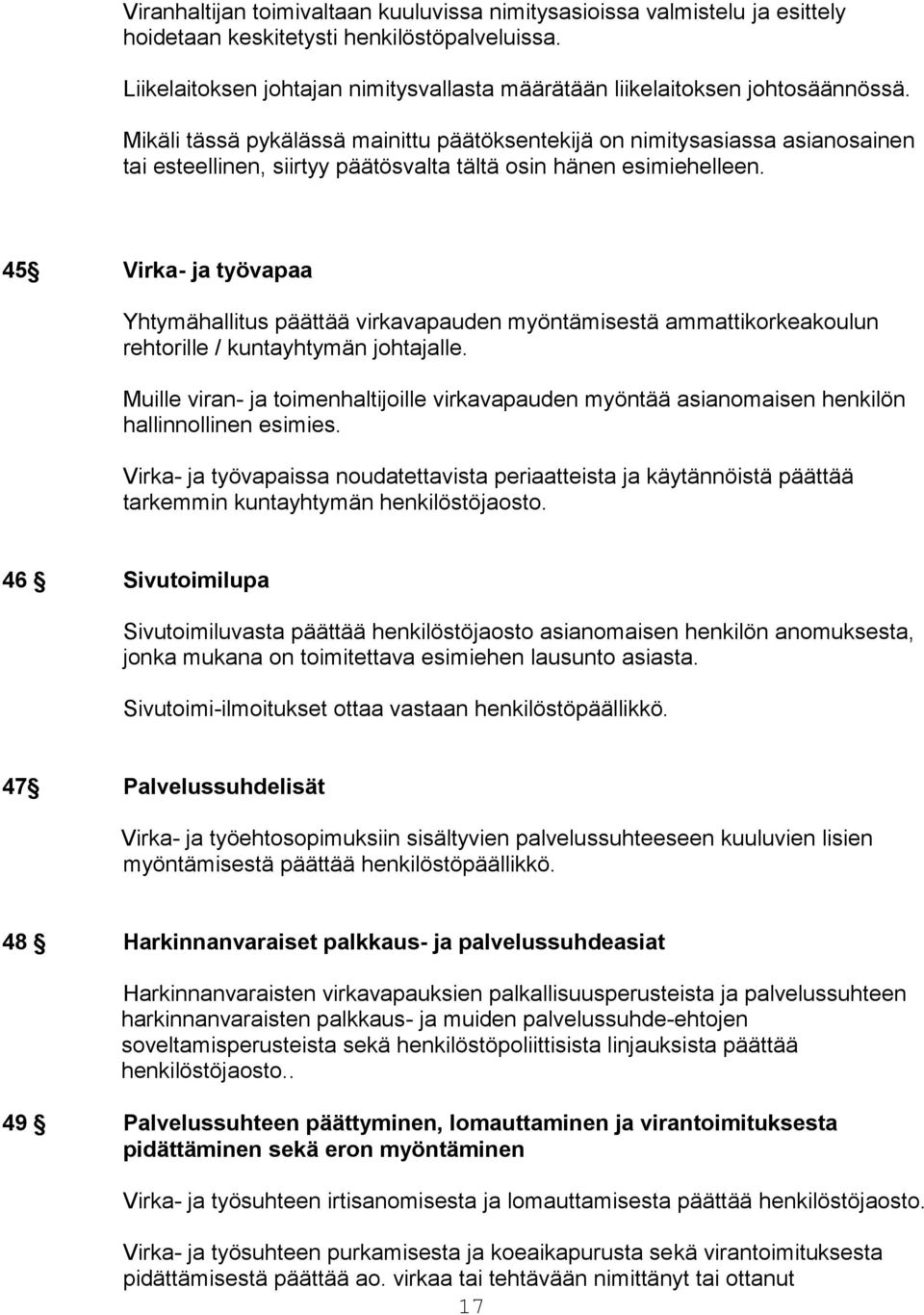 Viranhaltijan toimivaltaan kuuluvissa nimitysasioissa valmistelu ja esittely hoidetaan keskitetysti henkilöstöpalveluissa.

Liikelaitoksen johtajan nimitysvallasta määrätään liikelaitoksen johtosäännössä.

Mikäli tässä pykälässä mainittu päätöksentekijä on nimitysasiassa asianosainen tai esteellinen, siirtyy päätösvalta tältä osin hänen esimiehelleen.

45 § Virka- ja työvapaa

Yhtymähallitus päättää virkavapauden myöntämisestä ammattikorkeakoulun rehtorille / kuntayhtymän johtajalle.

Muille viran- ja toimenhaltijoille virkavapauden myöntää asianomaisen henkilön hallinnollinen esimies.

Virka- ja työvapaissa noudatettavista periaatteista ja käytännöistä päättää tarkemmin kuntayhtymän henkilöstöjaosto.

46 § Sivutoimilupa

Sivutoimiluvasta päättää henkilöstöjaosto asianomaisen henkilön anomuksesta, jonka mukana on toimitettava esimiehen lausunto asiasta.

Sivutoimi-ilmoitukset ottaa vastaan henkilöstöpäällikkö.

47 § Palvelussuhdelisät

Virka- ja työehtosopimuksiin sisältyvien palvelussuhteeseen kuuluvien lisien myöntämisestä päättää henkilöstöpäällikkö.

48 § Harkinnanvaraiset palkkaus- ja palvelussuhdeasiat

Harkinnanvaraisten virkavapauksien palkallisuusperusteista ja palvelussuhteen harkinnanvaraisten palkkaus- ja muiden palvelussuhde-ehtojen soveltamisperusteista sekä henkilöstöpoliittisista linjauksista päättää henkilöstöjaosto..

49 § Palvelussuhteen päättyminen, lomauttaminen ja virantoimituksesta pidättäminen sekä eron myöntäminen

Virka- ja työsuhteen irtisanomisesta ja lomauttamisesta päättää henkilöstöjaosto.

Virka- ja työsuhteen purkamisesta ja koeaikapurusta sekä virantoimituksesta pidättämisestä päättää ao. virkaa tai tehtävään nimittänyt tai ottanut

17